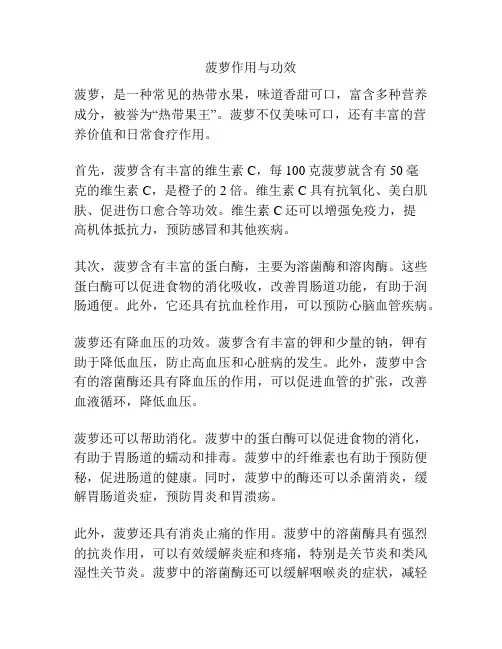 菠萝作用与功效

菠萝，是一种常见的热带水果，味道香甜可口，富含多种营养成分，被誉为“热带果王”。菠萝不仅美味可口，还有丰富的营养价值和日常食疗作用。

首先，菠萝含有丰富的维生素 C，每 100 克菠萝就含有 50 毫克的维生素 C，是橙子的 2 倍。维生素 C 具有抗氧化、美白肌肤、促进伤口愈合等功效。维生素 C 还可以增强免疫力，提高机体抵抗力，预防感冒和其他疾病。

其次，菠萝含有丰富的蛋白酶，主要为溶菌酶和溶肉酶。这些蛋白酶可以促进食物的消化吸收，改善胃肠道功能，有助于润肠通便。此外，它还具有抗血栓作用，可以预防心脑血管疾病。

菠萝还有降血压的功效。菠萝含有丰富的钾和少量的钠，钾有助于降低血压，防止高血压和心脏病的发生。此外，菠萝中含有的溶菌酶还具有降血压的作用，可以促进血管的扩张，改善血液循环，降低血压。

菠萝还可以帮助消化。菠萝中的蛋白酶可以促进食物的消化，有助于胃肠道的蠕动和排毒。菠萝中的纤维素也有助于预防便秘，促进肠道的健康。同时，菠萝中的酶还可以杀菌消炎，缓解胃肠道炎症，预防胃炎和胃溃疡。

此外，菠萝还具有消炎止痛的作用。菠萝中的溶菌酶具有强烈的抗炎作用，可以有效缓解炎症和疼痛，特别是关节炎和类风湿性关节炎。菠萝中的溶菌酶还可以缓解咽喉炎的症状，减轻